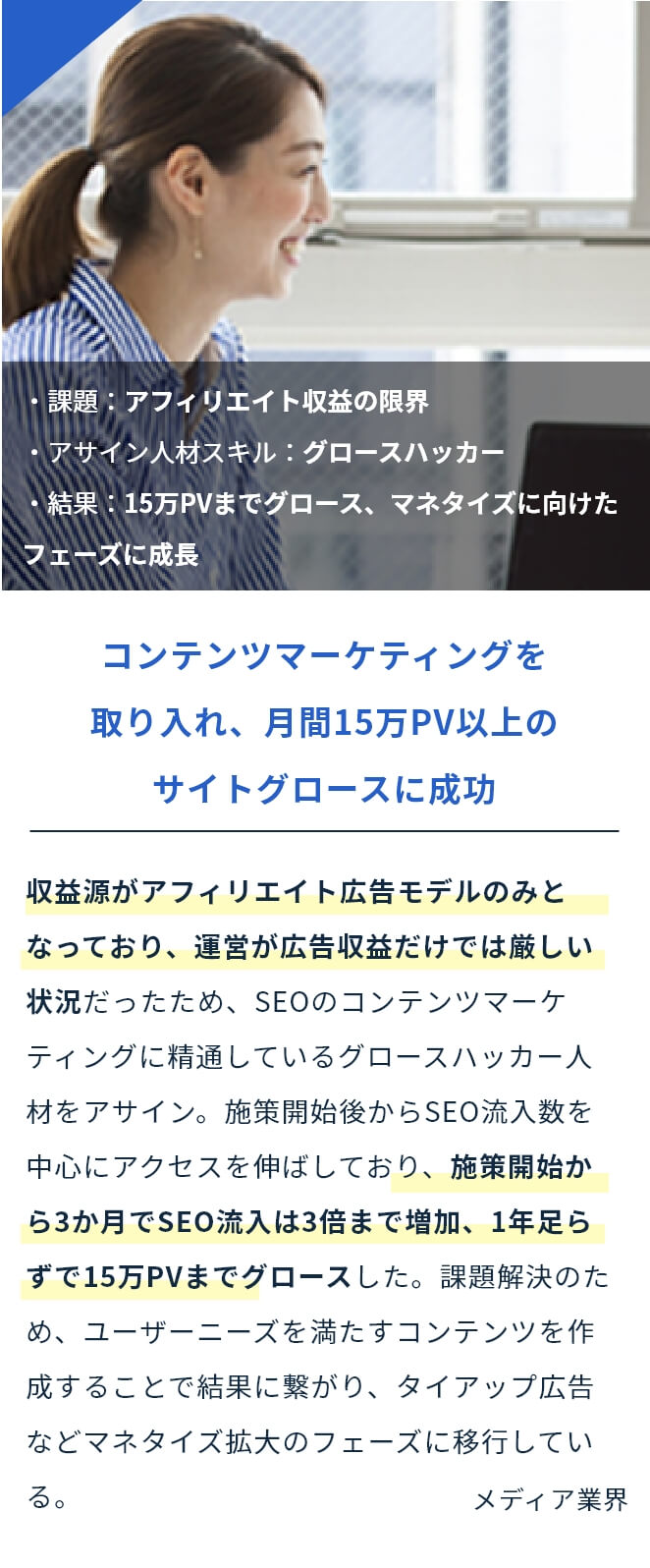 ・課題：アフィリエイト収益の限界
・アサイン人材スキル：グロースハッカー
・結果：15万PVまでグロース、マネタイズに向けたフェーズに成長

コンテンツマーケティングを取り入れ、月間15万PV以上のサイトグロースに成功

収益源がアフィリエイト広告モデルのみとなっており、運営が広告収益だけでは厳しい状況だったため、SEOのコンテンツマーケティングに精通しているグロースハッカー人材をアサイン。施策開始後からSEO流入数を中心にアクセスを伸ばしており、施策開始から3か月でSEO流入は3倍まで増加、1年足らずで15万PVまでグロースした。課題解決のため、ユーザーニーズを満たすコンテンツを作成することで結果に繋がり、タイアップ広告などマネタイズ拡大のフェーズに移行している。

メディア業界